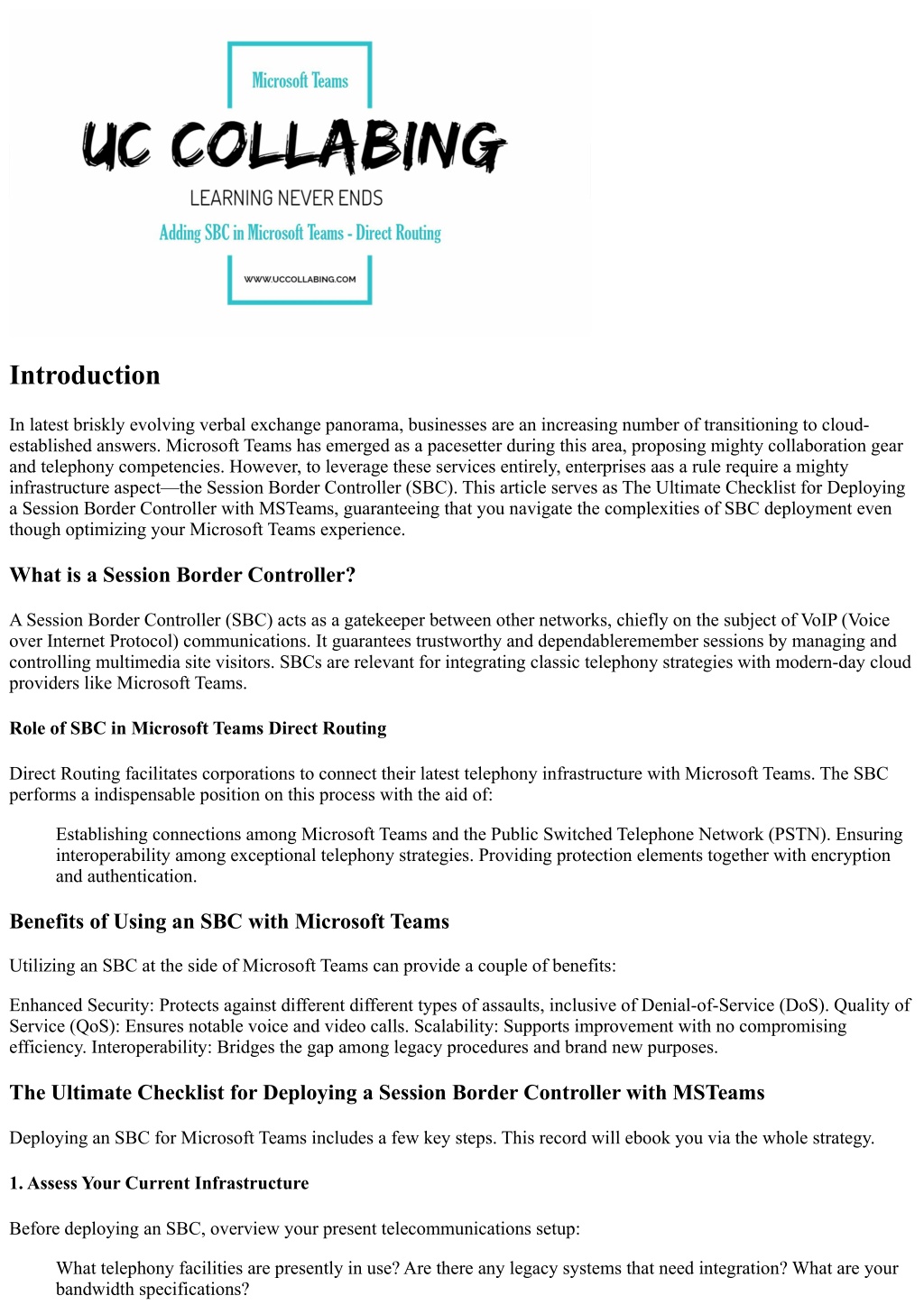 Microsoft Teams

UC COLLABING

LEARNING NEVER ENDS

Adding SBC in Microsoft Teams - Direct Routing

WWW.UCCOLLABING.COM

Introduction

In latest briskly evolving verbal exchange panorama, businesses are an increasing number of transitioning to cloud-established answers. Microsoft Teams has emerged as a pacesetter during this area, proposing mighty collaboration gear and telephony competencies. However, to leverage these services entirely, enterprises aas a rule require a mighty infrastructure aspect—the Session Border Controller (SBC). This article serves as The Ultimate Checklist for Deploying a Session Border Controller with MSTeams, guaranteeing that you navigate the complexities of SBC deployment even though optimizing your Microsoft Teams experience.

What is a Session Border Controller?

A Session Border Controller (SBC) acts as a gatekeeper between other networks, chiefly on the subject of VoIP (Voice over Internet Protocol) communications. It guarantees trustworthy and dependableremember sessions by managing and controlling multimedia site visitors. SBCs are relevant for integrating classic telephony strategies with modern-day cloud providers like Microsoft Teams.

Role of SBC in Microsoft Teams Direct Routing

Direct Routing facilitates corporations to connect their latest telephony infrastructure with Microsoft Teams. The SBC performs a indispensable position on this process with the aid of:

Establishing connections among Microsoft Teams and the Public Switched Telephone Network (PSTN). Ensuring interoperability among exceptional telephony strategies. Providing protection elements together with encryption and authentication.

Benefits of Using an SBC with Microsoft Teams

Utilizing an SBC at the side of Microsoft Teams can provide a couple of benefits:

Enhanced Security: Protects against different different types of assaults, inclusive of Denial-of-Service (DoS). Quality of Service (QoS): Ensures notable voice and video calls. Scalability: Supports improvement with no compromising efficiency. Interoperability: Bridges the gap among legacy procedures and brand new purposes.

The Ultimate Checklist for Deploying a Session Border Controller with MSTeams

Deploying an SBC for Microsoft Teams includes a few key steps. This record will ebook you via the whole strategy.

1. Assess Your Current Infrastructure

Before deploying an SBC, overview your present telecommunications setup:

What telephony facilities are presently in use? Are there any legacy systems that need integration? What are your bandwidth specifications?